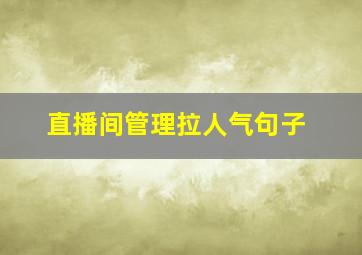 直播间管理拉人气句子